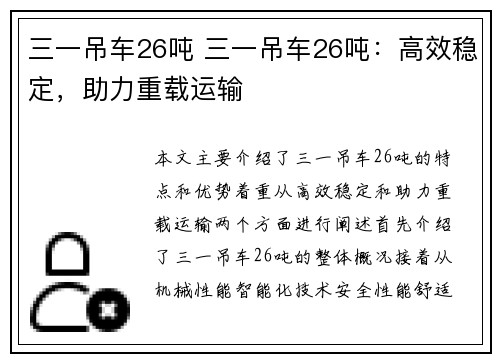 三一吊车26吨 三一吊车26吨：高效稳定，助力重载运输

本文主要介绍了三一吊车26吨的特点和优势着重从高效稳定和助力重载运输两个方面进行阐述首先介绍了三一吊车26吨的整体概况接着从机械性能智能化技术安全性能舒适